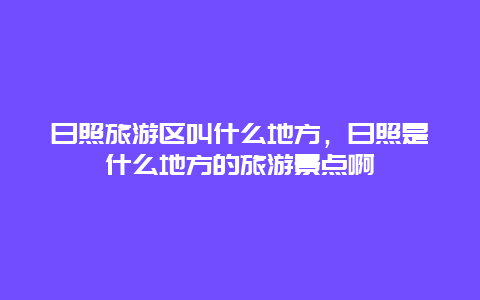 日照旅游区叫什么地方，日照是什么地方的旅游景点啊